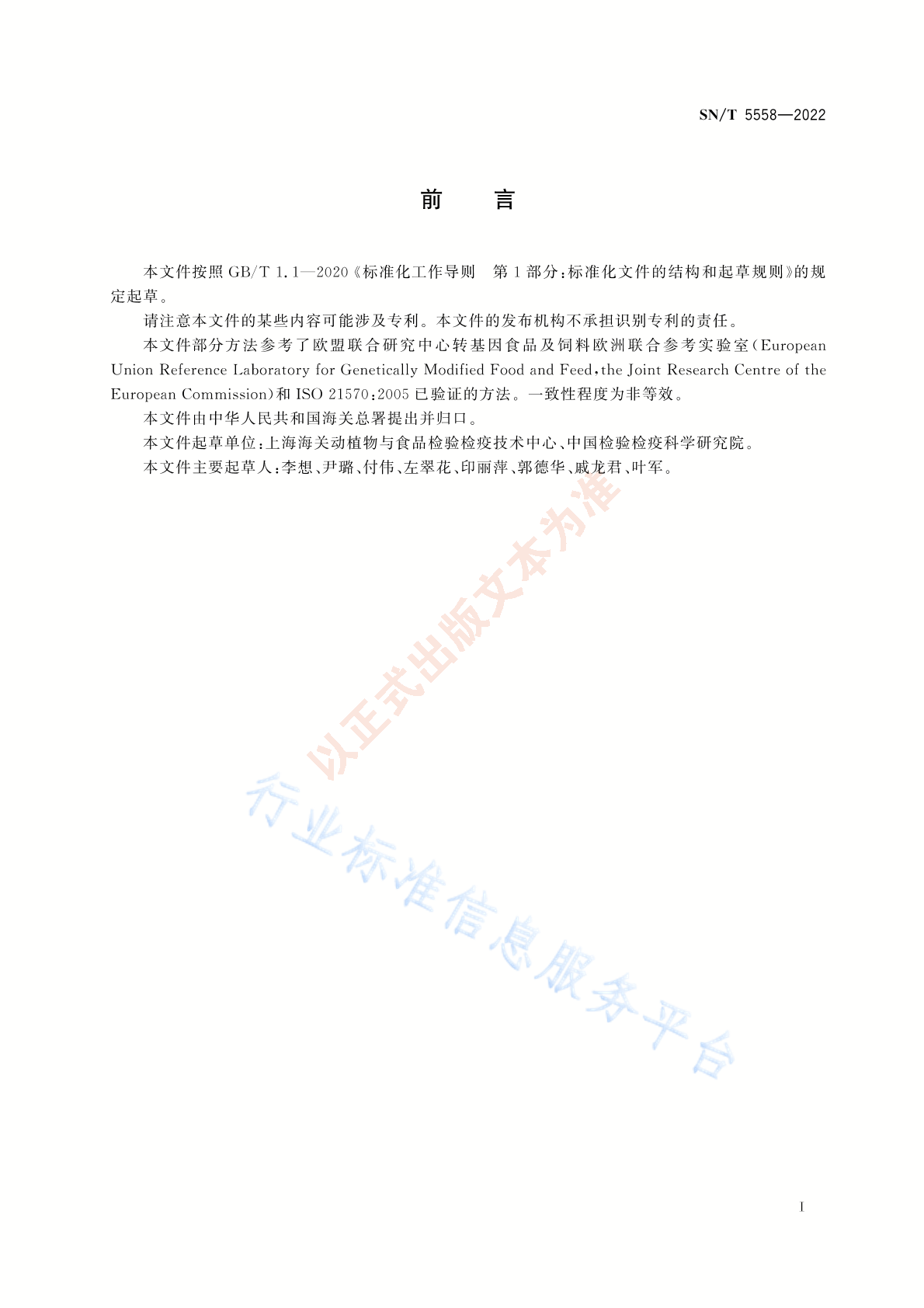 SN/T 5558—2022

前　言

本文件按照 GB/T 1.1—2020《标准化工作导则　第 1 部分：标准化文件的结构和起草规则》的规定起草。

请注意本文件的某些内容可能涉及专利。本文件的发布机构不承担识别专利的责任。

本文件部分方法参考了欧盟联合研究中心转基因食品及饲料欧洲联合参考实验室（European Union Reference Laboratory for Genetically Modified Food and Feed，the Joint Research Centre of the European Commission）和 ISO 21570：2005 已验证的方法。一致性程度为非等效。

本文件由中华人民共和国海关总署提出并归口。

本文件起草单位：上海海关动植物与食品检验检疫技术中心、中国检验检疫科学研究院。

本文件主要起草人：李想、尹璐、付伟、左翠花、印丽萍、郭德华、戚龙君、叶军。

以正式出版文本为准

行业标准信息服务平台

I